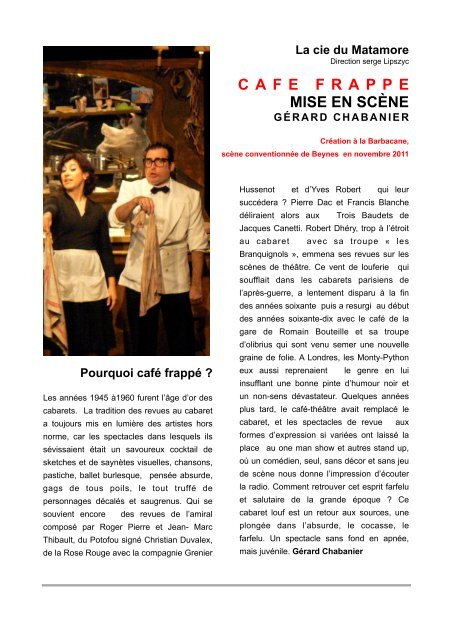 La cie du Matamore
Direction serge Lipszyc

CAFE FRAPPE
MISE EN SCÈNE
GÉRARD CHABANIER

Création à la Barbacane,
scène conventionnée de Beynes en novembre 2011

Pourquoi café frappé ?

Les années 1945 à1960 furent l'âge d'or des cabarets. La tradition des revues au cabaret a toujours mis en lumière des artistes hors norme, car les spectacles dans lesquels ils sévissaient était un savoureux cocktail de sketches et de saynètes visuelles, chansons, pastiche, ballet burlesque, pensée absurde, gags de tous poils, le tout truffé de personnages décalés et saugrenus. Qui se souvient encore des revues de l'amiral composé par Roger Pierre et Jean- Marc Thibault, du Potofou signé Christian Duvalex, de la Rose Rouge avec la compagnie Grenier Hussenot et d'Yves Robert qui leur succédera ? Pierre Dac et Francis Blanche déliraient alors aux Trois Baudets de Jacques Canetti. Robert Dhéry, trop à l'étroit au cabaret avec sa troupe « les Branquignols », emmena ses revues sur les scènes de théâtre. Ce vent de louferie qui soufflait dans les cabarets parisiens de l'après-guerre, a lentement disparu à la fin des années soixante puis a resurgi au début des années soixante-dix avec le café de la gare de Romain Bouteille et sa troupe d'olibrius qui sont venu semer une nouvelle graine de folie. A Londres, les Monty-Python eux aussi reprenaient le genre en lui insufflant une bonne pinte d'humour noir et un non-sens dévastateur. Quelques années plus tard, le café-théâtre avait remplacé le cabaret, et les spectacles de revue aux formes d'expression si variées ont laissé la place au one man show et autres stand up, où un comédien, seul, sans décor et sans jeu de scène nous donne l'impression d'écouter la radio. Comment retrouver cet esprit farfelu et salutaire de la grande époque ? Ce cabaret louf est un retour aux sources, une plongée dans l'absurde, le cocasse, le farfelu. Un spectacle sans fond en apnée, mais juvénile. Gérard Chabanier